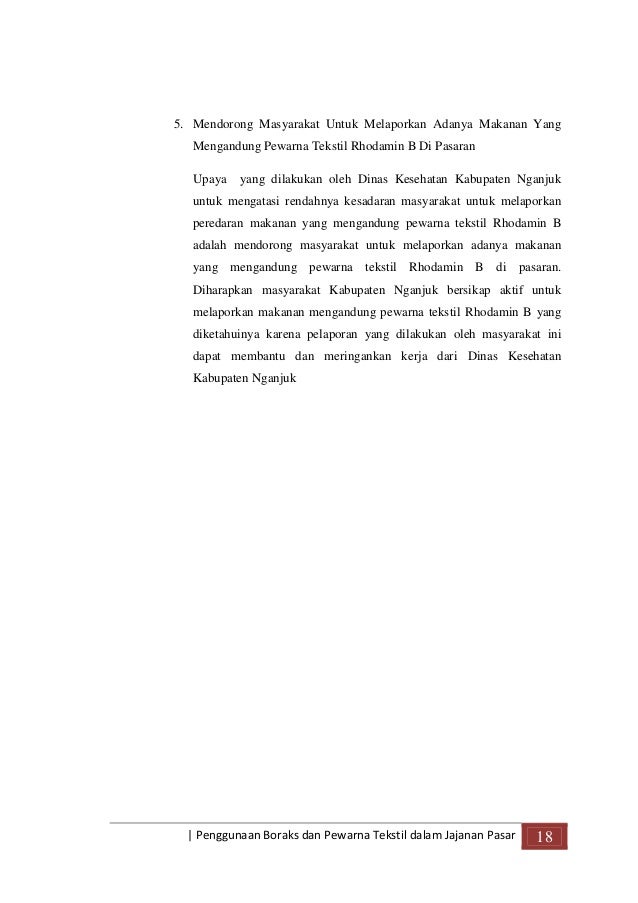 5. Mendorong Masyarakat Untuk Melaporkan Adanya Makanan Yang Mengandung Pewarna Tekstil Rhodamin B Di Pasaran

Upaya yang dilakukan oleh Dinas Kesehatan Kabupaten Nganjuk untuk mengatasi rendahnya kesadaran masyarakat untuk melaporkan peredaran makanan yang mengandung pewarna tekstil Rhodamin B adalah mendorong masyarakat untuk melaporkan adanya makanan yang mengandung pewarna tekstil Rhodamin B di pasaran. Diharapkan masyarakat Kabupaten Nganjuk bersikap aktif untuk melaporkan makanan mengandung pewarna tekstil Rhodamin B yang diketahuinya karena pelaporan yang dilakukan oleh masyarakat ini dapat membantu dan meringankan kerja dari Dinas Kesehatan Kabupaten Nganjuk

| Penggunaan Boraks dan Pewarna Tekstil dalam Jajanan Pasar 18